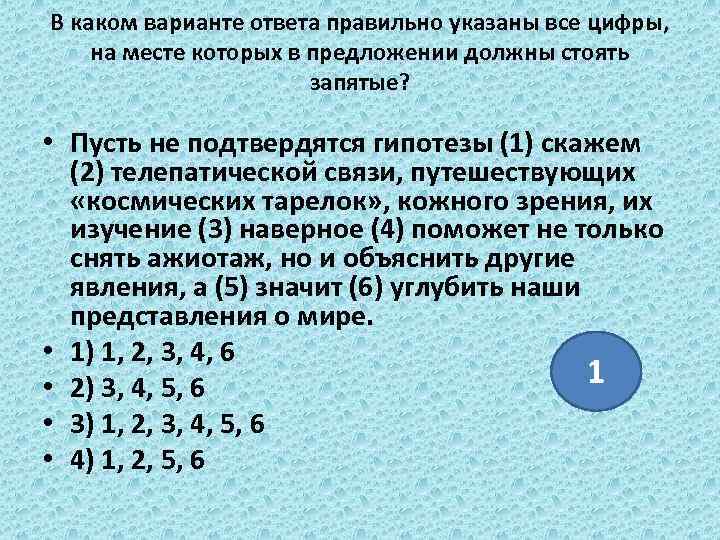 В каком варианте ответа правильно указаны все цифры, на месте которых в предложении должны стоять запятые?

• Пусть не подтвердятся гипотезы (1) скажем (2) телепатической связи, путешествующих «космических тарелок», кожного зрения, их изучение (3) наверное (4) поможет не только снять ажиотаж, но и объяснить другие явления, а (5) значит (6) углубить наши представления о мире.
• 1) 1, 2, 3, 4, 6
• 2) 3, 4, 5, 6
• 3) 1, 2, 3, 4, 5, 6
• 4) 1, 2, 5, 6

1